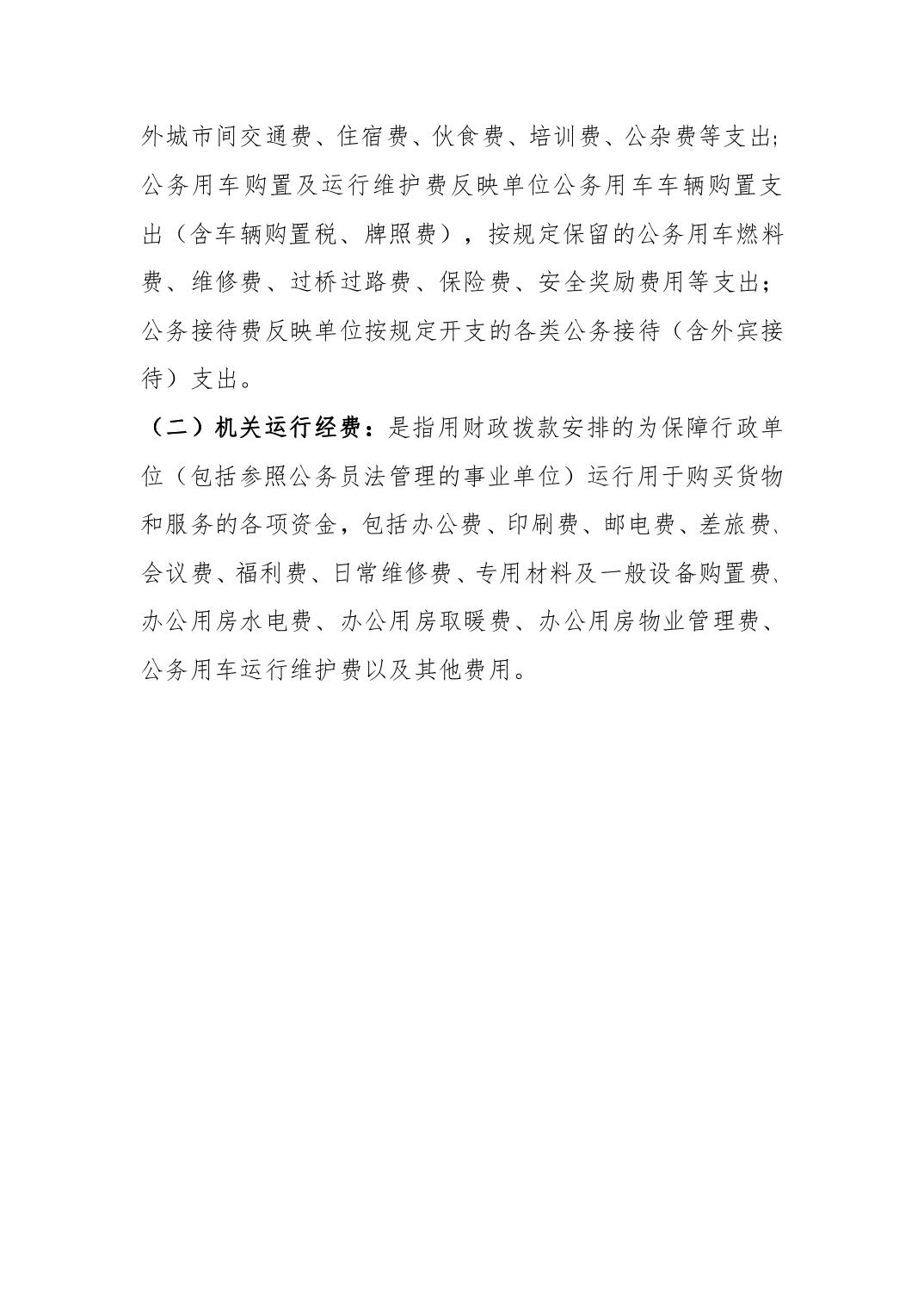 外城市间交通费、住宿费、伙食费、培训费、公杂费等支出;公务用车购置及运行维护费反映单位公务用车车辆购置支出（含车辆购置税、牌照费），按规定保留的公务用车燃料费、维修费、过桥过路费、保险费、安全奖励费用等支出；公务接待费反映单位按规定开支的各类公务接待（含外宾接待）支出。

（二）机关运行经费：是指用财政拨款安排的为保障行政单位（包括参照公务员法管理的事业单位）运行用于购买货物和服务的各项资金，包括办公费、印刷费、邮电费、差旅费、会议费、福利费、日常维修费、专用材料及一般设备购置费、办公用房水电费、办公用房取暖费、办公用房物业管理费、公务用车运行维护费以及其他费用。